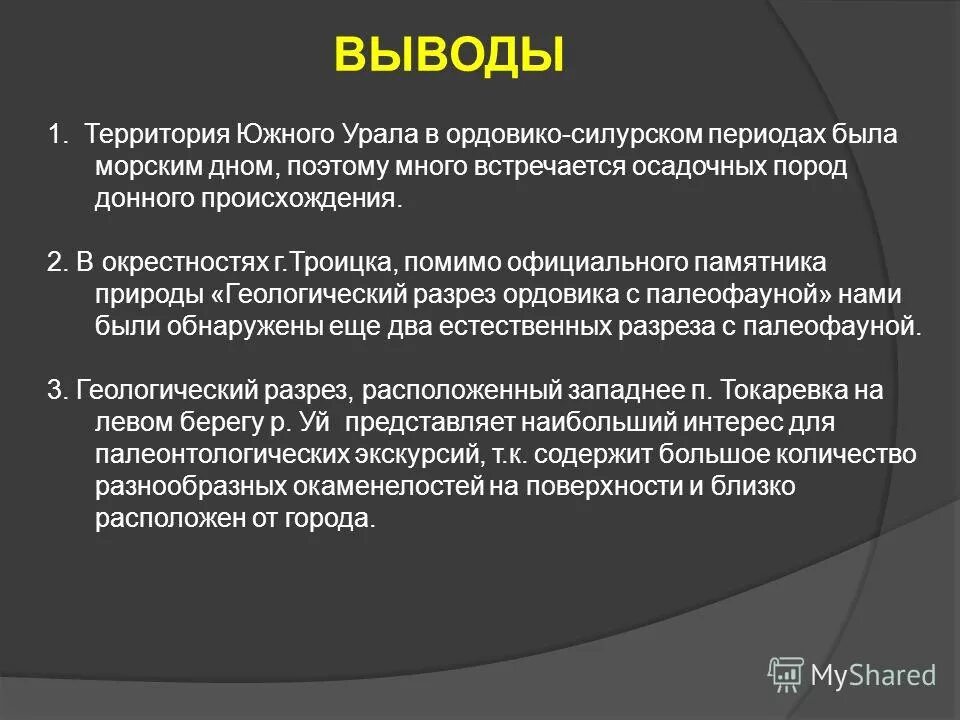 ВЫВОДЫ

1. Территория Южного Урала в ордовико-силурском периодах была морским дном, поэтому много встречается осадочных пород донного происхождения.

2. В окрестностях г.Троицка, помимо официального памятника природы «Геологический разрез ордовика с палеофауной» нами были обнаружены еще два естественных разреза с палеофауной.

3. Геологический разрез, расположенный западнее п. Токаревка на левом берегу р. Уй представляет наибольший интерес для палеонтологических экскурсий, т.к. содержит большое количество разнообразных окаменелостей на поверхности и близко расположен от города.

MyShared